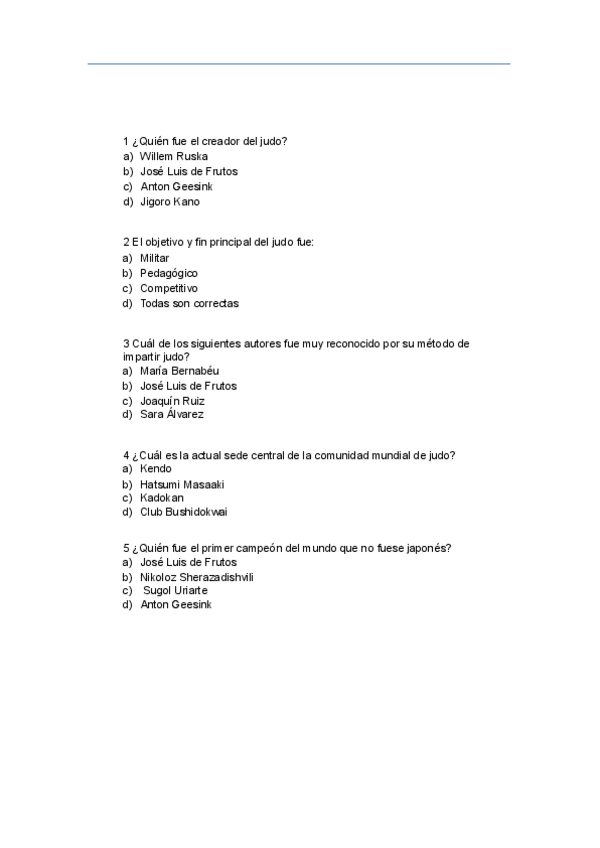 1 ¿Quién fue el creador del judo?
a) Willem Ruska
b) José Luis de Frutos
c) Anton Geesink
d) Jigoro Kano

2 El objetivo y fin principal del judo fue:
a) Militar
b) Pedagógico
c) Competitivo
d) Todas son correctas

3 Cuál de los siguientes autores fue muy reconocido por su método de impartir judo?
a) María Bernabéu
b) José Luis de Frutos
c) Joaquín Ruiz
d) Sara Álvarez

4 ¿Cuál es la actual sede central de la comunidad mundial de judo?
a) Kendo
b) Hatsumi Masaaki
c) Kadokan
d) Club Bushidokwai

5 ¿Quién fue el primer campeón del mundo que no fuese japonés?
a) José Luis de Frutos
b) Nikoloz Sherazadishvili
c) Sugol Uriarte
d) Anton Geesink